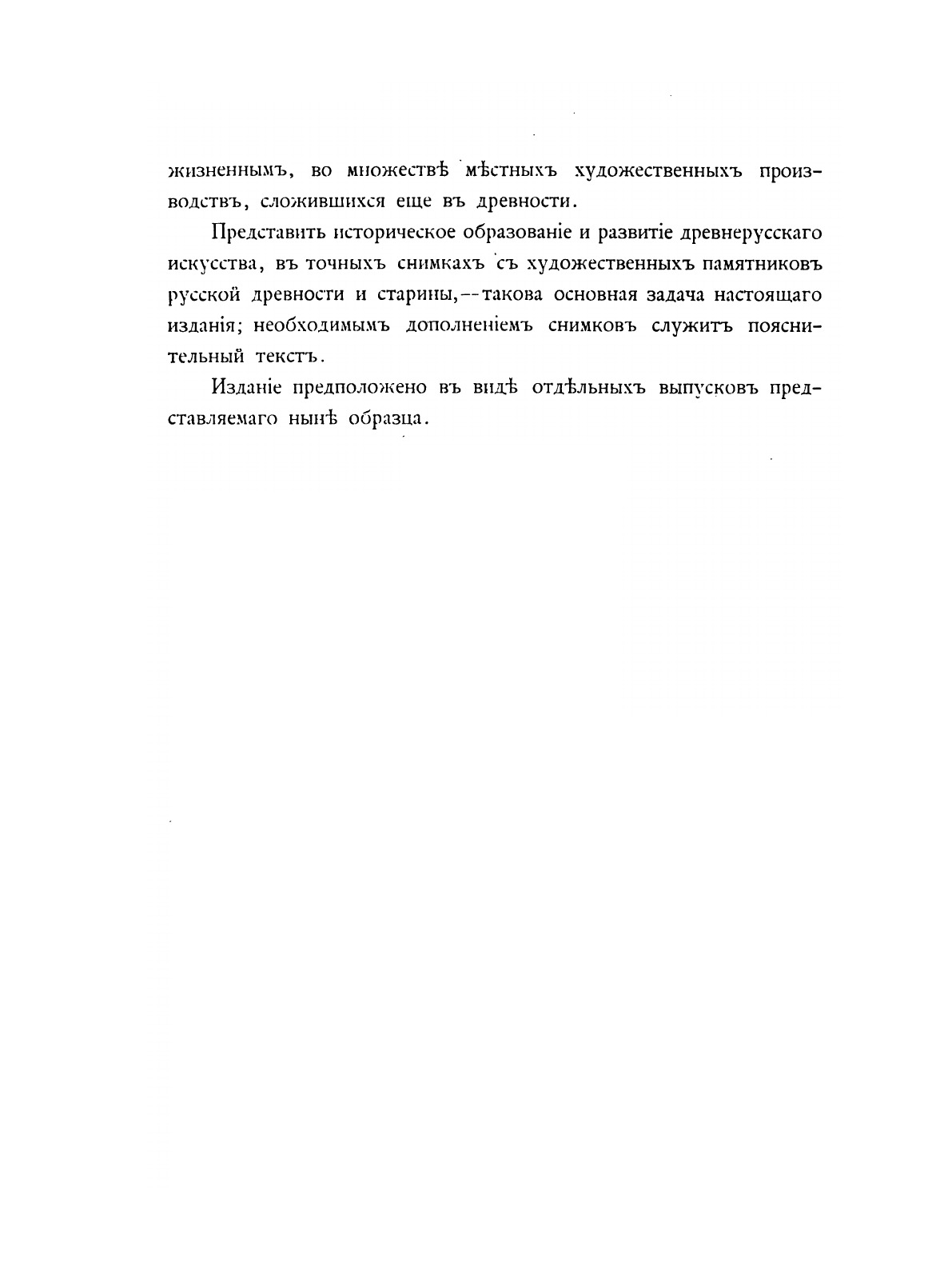 жизненнымъ, во множествѣ мѣстныхъ художественныхъ производствъ, сложившихся еще въ древности.

Представить историческое образованіе и развитіе древнерусскаго искусства, въ точныхъ снимкахъ съ художественныхъ памятниковъ русской древности и старины,--такова основная задача настоящаго изданія; необходимымъ дополненіемъ снимковъ служитъ пояснительный текстъ.

Изданіе предположено въ видѣ отдѣльныхъ выпусковъ представляемаго нынѣ образца.